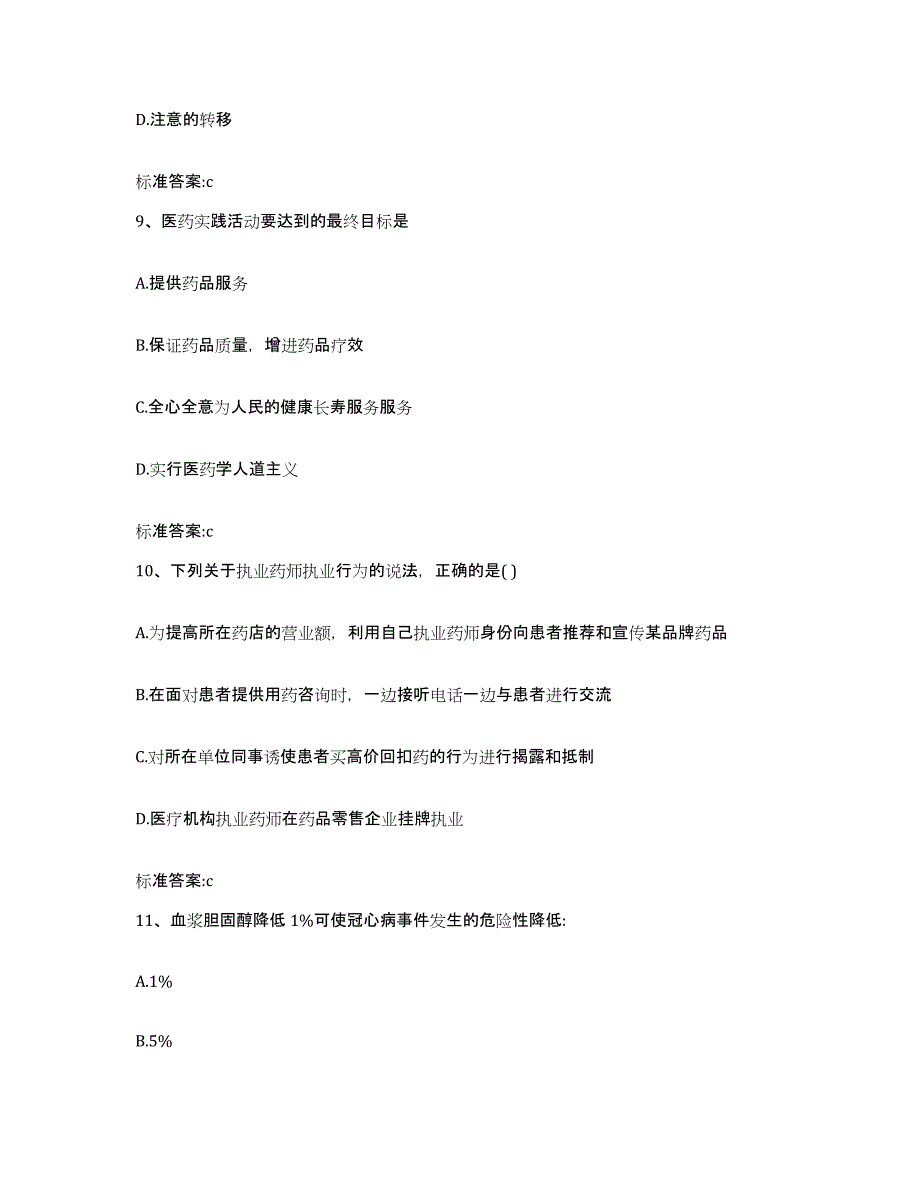 D.注意的转移

标准答案:c

9、医药实践活动要达到的最终目标是

A.提供药品服务

B.保证药品质量，增进药品疗效

C.全心全意为人民的健康长寿服务服务

D.实行医药学人道主义

标准答案:c

10、下列关于执业药师执业行为的说法，正确的是( )

A.为提高所在药店的营业额，利用自己执业药师身份向患者推荐和宣传某品牌药品

B.在面对患者提供用药咨询时，一边接听电话一边与患者进行交流

C.对所在单位同事诱使患者买高价回扣药的行为进行揭露和抵制

D.医疗机构执业药师在药品零售企业挂牌执业

标准答案:c

11、血浆胆固醇降低 1%可使冠心病事件发生的危险性降低:

A.1%

B.5%